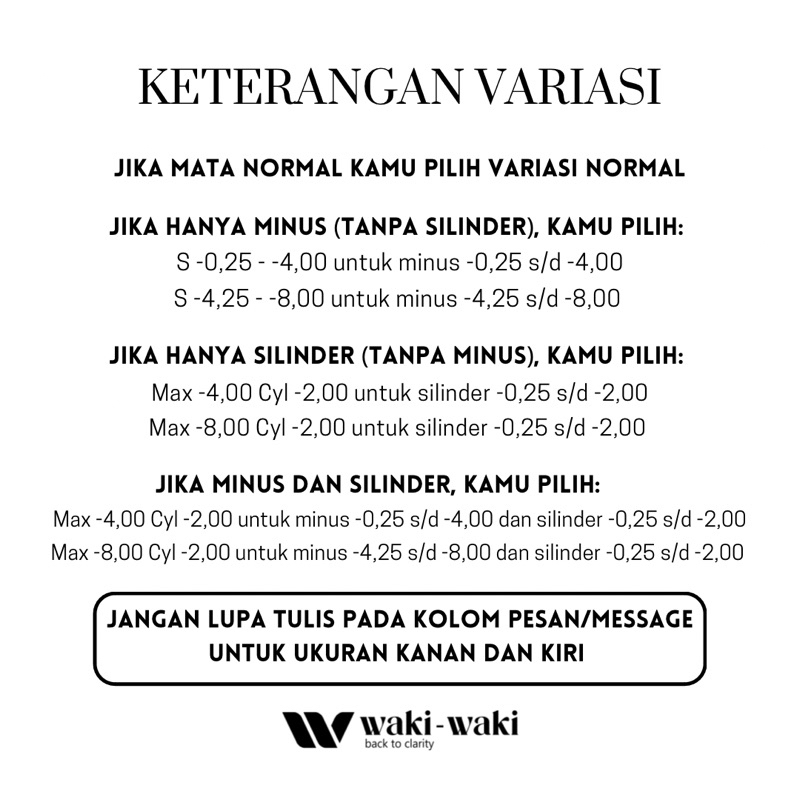 KETERANGAN VARIASI

JIKA MATA NORMAL KAMU PILIH VARIASI NORMAL

JIKA HANYA MINUS (TANPA SILINDER), KAMU PILIH:
S -0,25 - -4,00 untuk minus -0,25 s/d -4,00
S -4,25 - -8,00 untuk minus -4,25 s/d -8,00

JIKA HANYA SILINDER (TANPA MINUS), KAMU PILIH:
Max -4,00 Cyl -2,00 untuk silinder -0,25 s/d -2,00
Max -8,00 Cyl -2,00 untuk silinder -0,25 s/d -2,00

JIKA MINUS DAN SILINDER, KAMU PILIH:
Max -4,00 Cyl -2,00 untuk minus -0,25 s/d -4,00 dan silinder -0,25 s/d -2,00
Max -8,00 Cyl -2,00 untuk minus -4,25 s/d -8,00 dan silinder -0,25 s/d -2,00

JANGAN LUPA TULIS PADA KOLOM PESAN/MESSAGE UNTUK UKURAN KANAN DAN KIRI

waki-waki
back to clarity